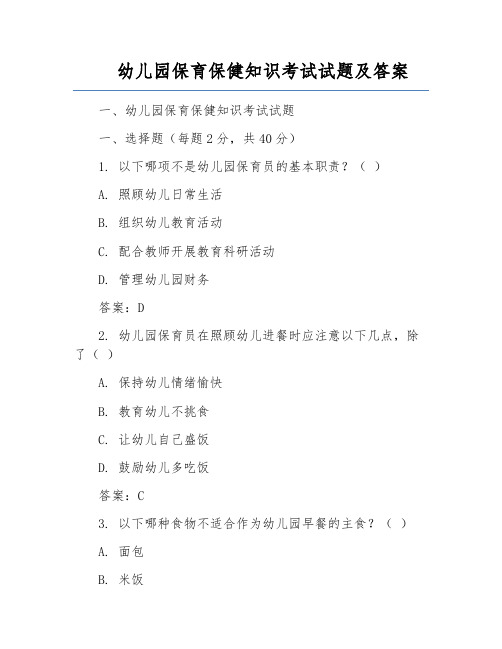 幼儿园保育保健知识考试试题及答案

一、幼儿园保育保健知识考试试题

一、选择题（每题 2 分，共 40 分）

1. 以下哪项不是幼儿园保育员的基本职责？（ ）

A. 照顾幼儿日常生活

B. 组织幼儿教育活动

C. 配合教师开展教育科研活动

D. 管理幼儿园财务

答案：D

2. 幼儿园保育员在照顾幼儿进餐时应注意以下几点，除了（ ）

A. 保持幼儿情绪愉快

B. 教育幼儿不挑食

C. 让幼儿自己盛饭

D. 鼓励幼儿多吃饭

答案：C

3. 以下哪种食物不适合作为幼儿园早餐的主食？（ ）

A. 面包

B. 米饭